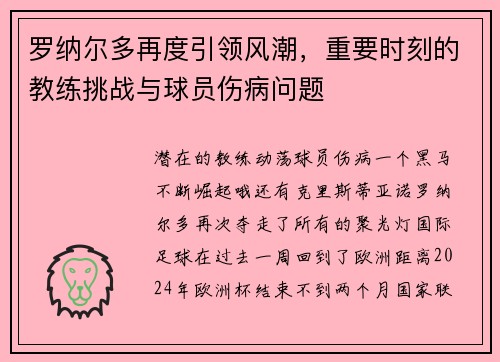 罗纳尔多再度引领风潮，重要时刻的教练挑战与球员伤病问题

潜在的教练动荡球员伤病一个黑马不断崛起哦还有克里斯蒂亚诺罗纳尔多再次夺走了所有的聚光灯国际足球在过去一周回到了欧洲距离2024年欧洲杯结束不到两个月国家联